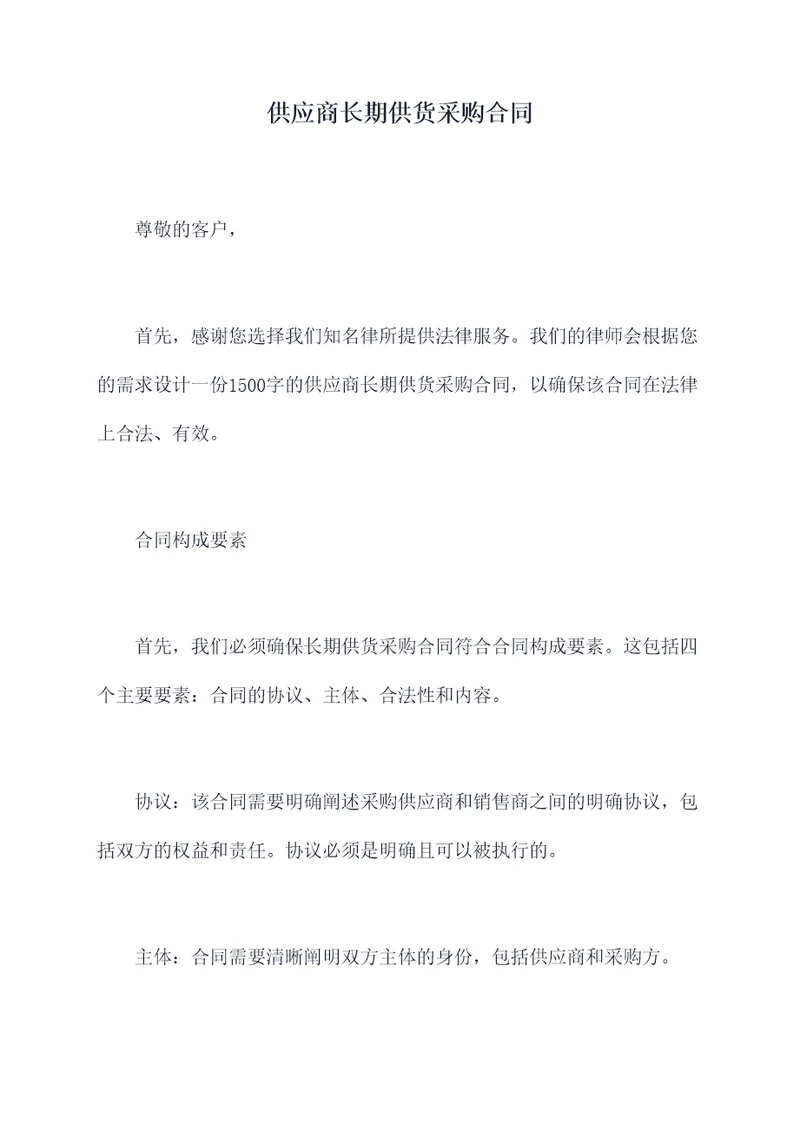 供应商长期供货采购合同

尊敬的客户，

首先，感谢您选择我们知名律所提供法律服务。我们的律师会根据您的需求设计一份1500字的供应商长期供货采购合同，以确保该合同在法律上合法、有效。

合同构成要素

首先，我们必须确保长期供货采购合同符合合同构成要素。这包括四个主要要素：合同的协议、主体、合法性和内容。

协议：该合同需要明确阐述采购供应商和销售商之间的明确协议，包括双方的权益和责任。协议必须是明确且可以被执行的。

主体：合同需要清晰阐明双方主体的身份，包括供应商和采购方。